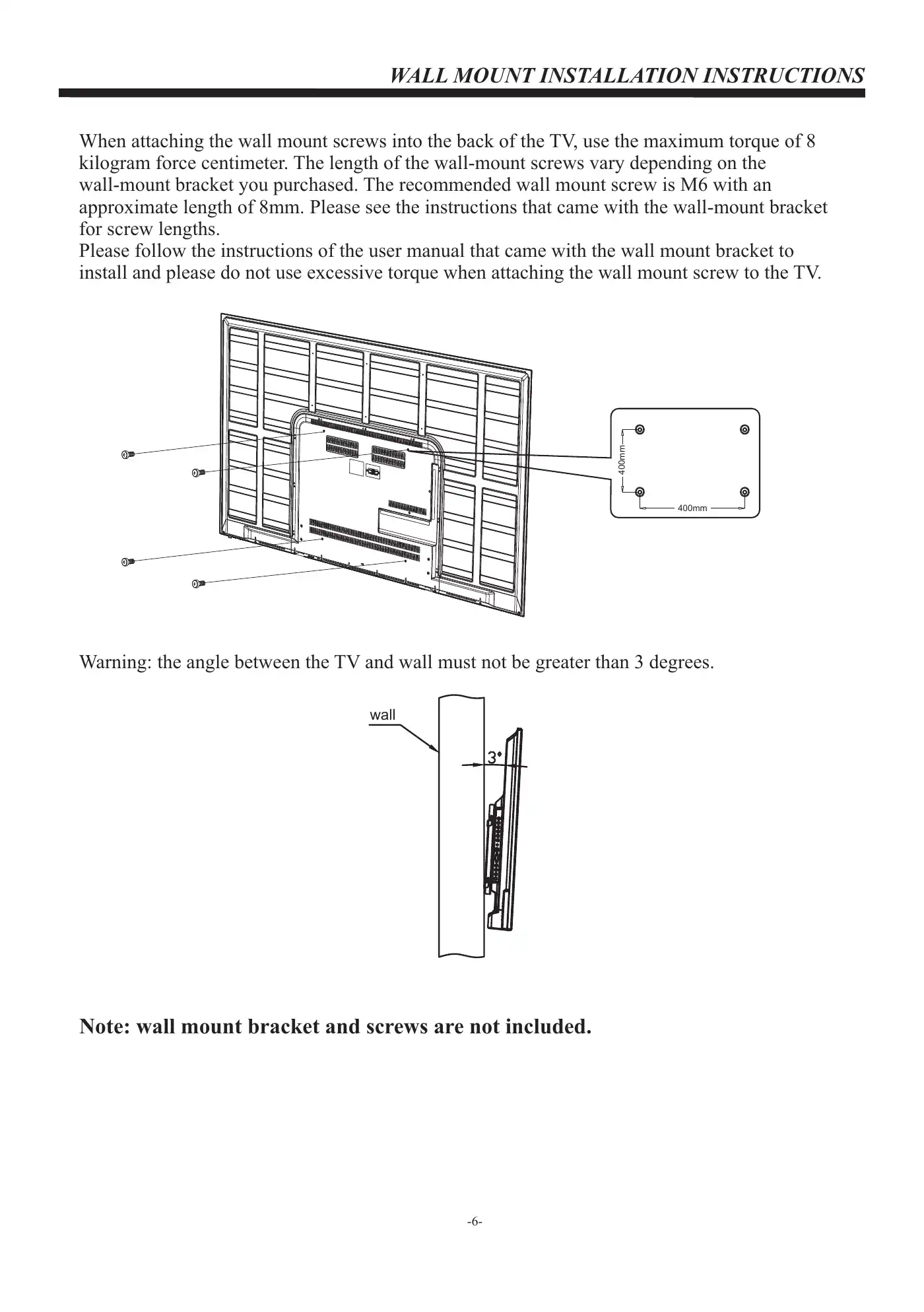 WALL MOUNT INSTALLATION INSTRUCTIONS

When attaching the wall mount screws into the back of the TV, use the maximum torque of 8 kilogram force centimeter. The length of the wall-mount screws vary depending on the wall-mount bracket you purchased. The recommended wall mount screw is M6 with an approximate length of 8mm. Please see the instructions that came with the wall-mount bracket for screw lengths.
Please follow the instructions of the user manual that came with the wall mount bracket to install and please do not use excessive torque when attaching the wall mount screw to the TV.

400mm
400mm

Warning: the angle between the TV and wall must not be greater than 3 degrees.

wall
3°

Note: wall mount bracket and screws are not included.

-6-